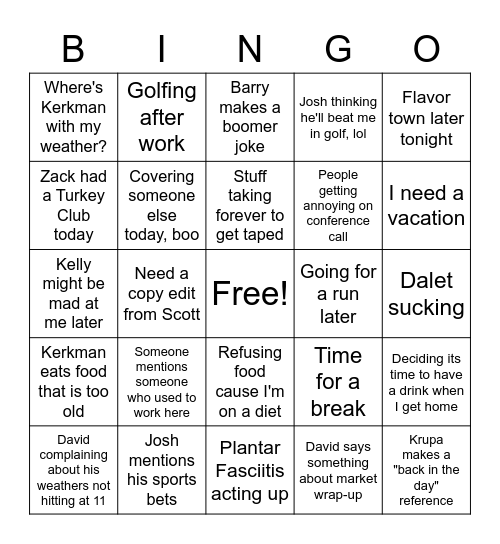 | B | I | N | G | O |
|---|---|---|---|---|
| Where's Kerkman with my weather? | Golfing after work | Barry makes a boomer joke | Josh thinking he'll beat me in golf, lol | Flavor town later tonight |
| Zack had a Turkey Club today | Covering someone else today, boo | Stuff taking forever to get taped | People getting annoying on conference call | I need a vacation |
| Kelly might be mad at me later | Need a copy edit from Scott | Free! | Going for a run later | Dalet sucking |
| Kerkman eats food that is too old | Someone mentions someone who used to work here | Refusing food cause I'm on a diet | Time for a break | Deciding its time to have a drink when I get home |
| David complaining about his weathers not hitting at 11 | Josh mentions his sports bets | Plantar Fasciitis acting up | David says something about market wrap-up | Krupa makes a "back in the day" reference |